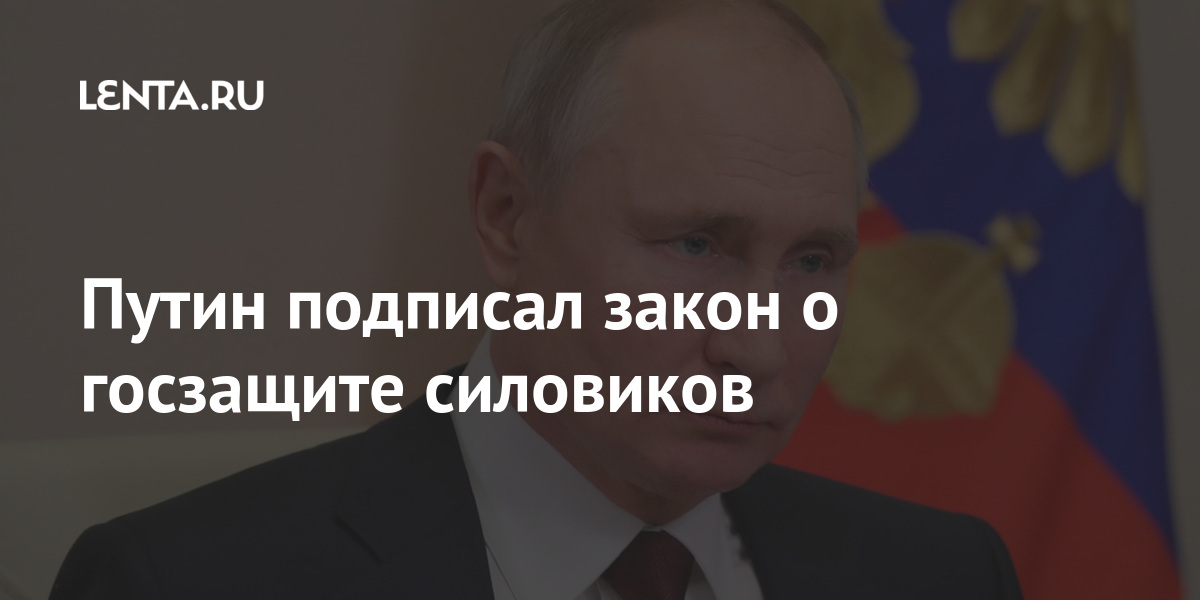 LENTA.RU

Путин подписал закон о госзащите силовиков